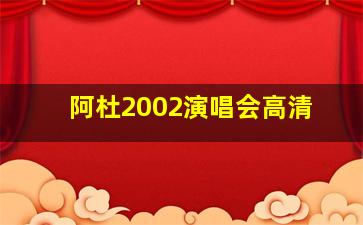 阿杜2002演唱会高清